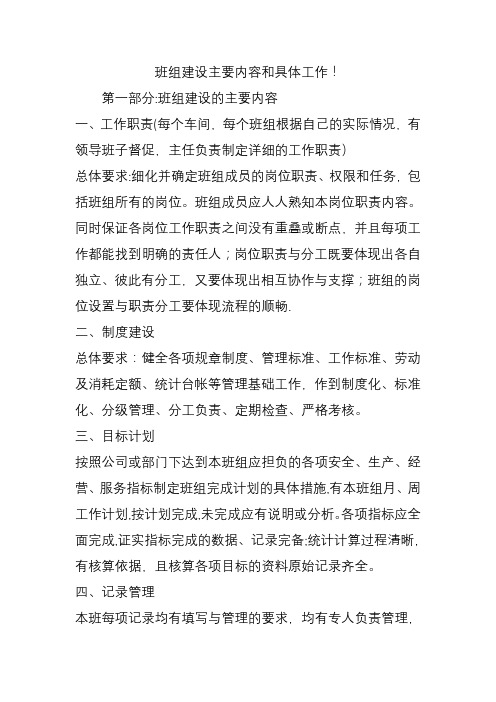 班组建设主要内容和具体工作！

第一部分:班组建设的主要内容

一、工作职责(每个车间，每个班组根据自己的实际情况，有领导班子督促，主任负责制定详细的工作职责)

总体要求:细化并确定班组成员的岗位职责、权限和任务，包括班组所有的岗位。班组成员应人人熟知本岗位职责内容。同时保证各岗位工作职责之间没有重叠或断点，并且每项工作都能找到明确的责任人；岗位职责与分工既要体现出各自独立、彼此有分工，又要体现出相互协作与支撑；班组的岗位设置与职责分工要体现流程的顺畅.

二、制度建设

总体要求：健全各项规章制度、管理标准、工作标准、劳动及消耗定额、统计台帐等管理基础工作，作到制度化、标准化、分级管理、分工负责、定期检查、严格考核。

三、目标计划

按照公司或部门下达到本班组应担负的各项安全、生产、经营、服务指标制定班组完成计划的具体措施,有本班组月、周工作计划,按计划完成,未完成应有说明或分析。各项指标应全面完成,证实指标完成的数据、记录完备;统计计算过程清晰，有核算依据，且核算各项目标的资料原始记录齐全。

四、记录管理

本班每项记录均有填写与管理的要求，均有专人负责管理，